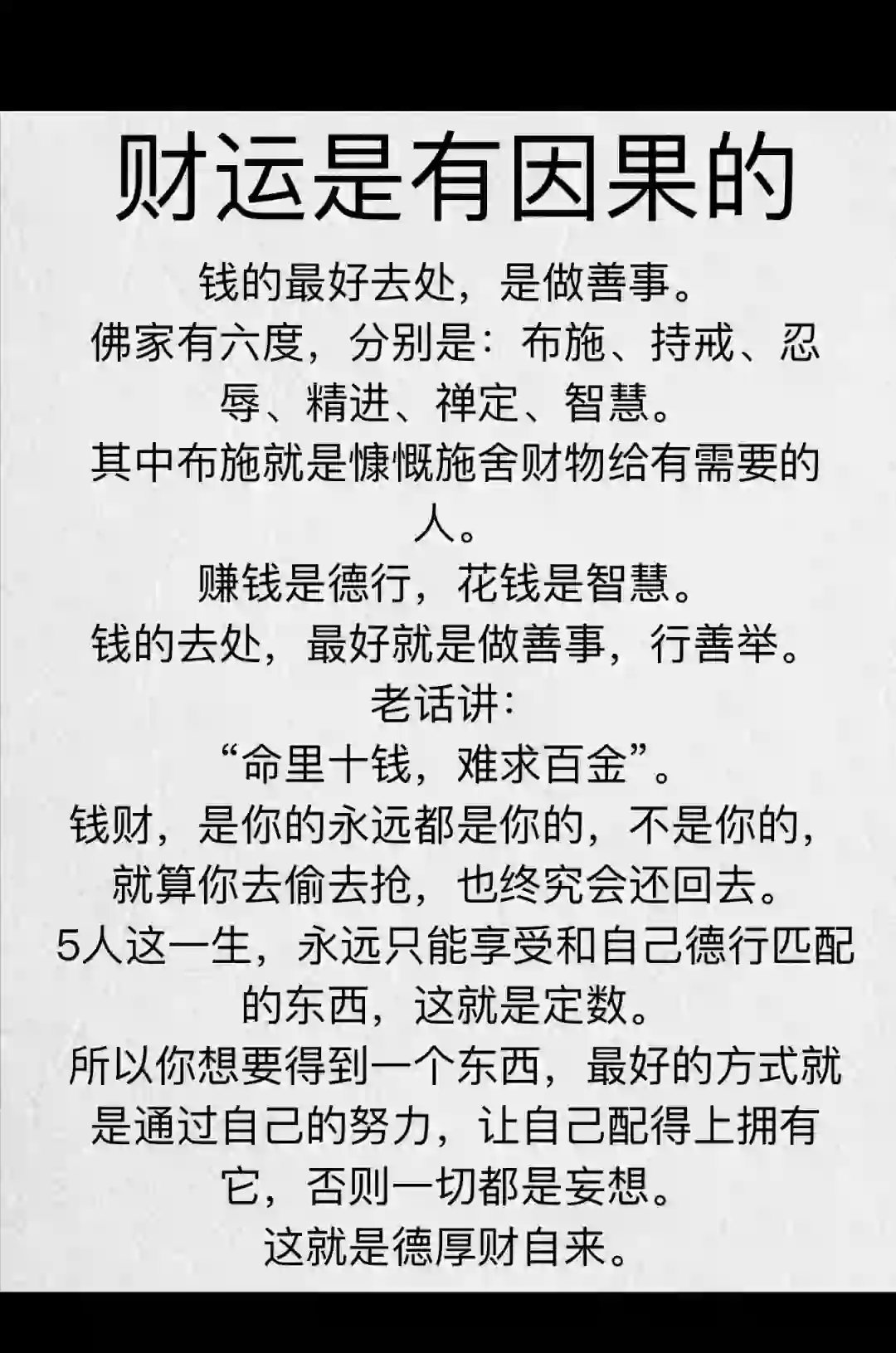 财运是有因果的

钱的最好去处，是做善事。
佛家有六度，分别是：布施、持戒、忍辱、精进、禅定、智慧。
其中布施就是慷慨施舍财物给有需要的人。
赚钱是德行，花钱是智慧。
钱的去处，最好就是做善事，行善举。
老话讲：
“命里十钱，难求百金”。
钱财，是你的永远都是你的，不是你的，就算你去偷去抢，也终究会还回去。
5人这一生，永远只能享受和自己德行匹配的东西，这就是定数。
所以你想要得到一个东西，最好的方式就是通过自己的努力，让自己配得上拥有它，否则一切都是妄想。
这就是德厚财自来。